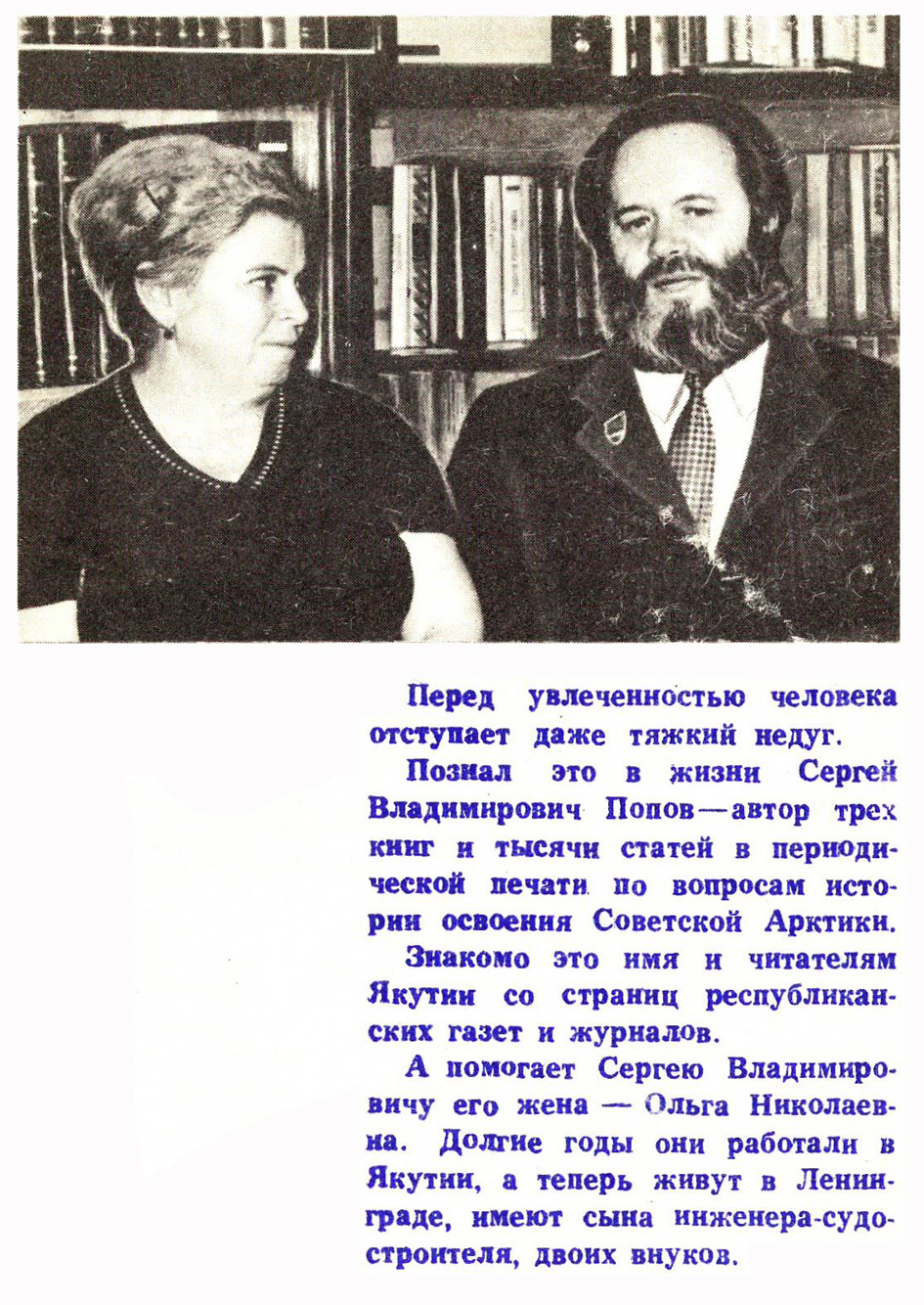 Перед увлеченностью человека отступает даже тяжкий недуг.

Познал это в жизни Сергей Владимирович Попов—автор трех книг и тысячи статей в периодической печати по вопросам истории освоения Советской Арктики.

Знакомо это имя и читателям Якутии со страниц республиканских газет и журналов.

А помогает Сергею Владимировичу его жена — Ольга Николаевна. Долгие годы они работали в Якутии, а теперь живут в Ленинграде, имеют сына инженера-судостроителя, двоих внуков.